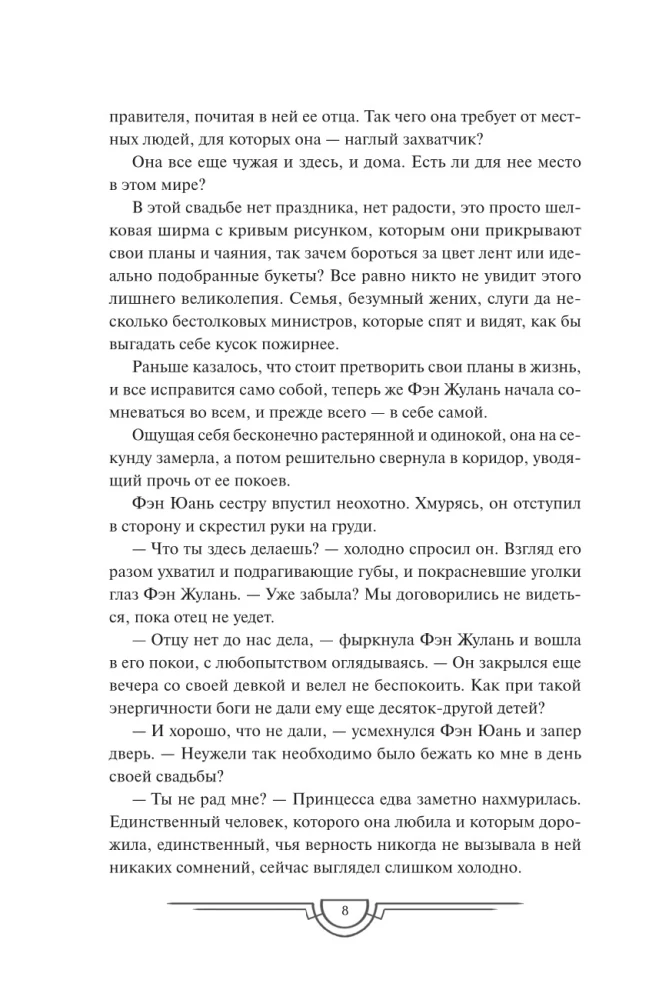 правителя, почитая в ней ее отца. Так чего она требует от местных людей, для которых она — наглый захватчик?

Она все еще чужая и здесь, и дома. Есть ли для нее место в этом мире?

В этой свадьбе нет праздника, нет радости, это просто шелковая ширма с кривым рисунком, которым они прикрывают свои планы и чаяния, так зачем бороться за цвет лент или идеально подобранные букеты? Все равно никто не увидит этого лишнего великолепия. Семья, безумный жених, слуги да несколько бестолковых министров, которые спят и видят, как бы выгадать себе кусок пожирнее.

Раньше казалось, что стоит претворить свои планы в жизнь, и все исправится само собой, теперь же Фэн Жулань начала сомневаться во всем, и прежде всего — в себе самой.

Ощущая себя бесконечно растерянной и одинокой, она на секунду замерла, а потом решительно свернула в коридор, уводящий прочь от ее покоев.

Фэн Юань сестру впустил неохотно. Хмурясь, он отступил в сторону и скрестил руки на груди.

— Что ты здесь делаешь? — холодно спросил он. Взгляд его разом ухватил и подрагивающие губы, и покрасневшие уголки глаз Фэн Жулань. — Уже забыла? Мы договорились не видеться, пока отец не уедет.

— Отцу нет до нас дела, — фыркнула Фэн Жулань и вошла в его покои, с любопытством оглядываясь. — Он закрылся еще вечера со своей девкой и велел не беспокоить. Как при такой энергичности боги не дали ему еще десяток-другой детей?

— И хорошо, что не дали, — усмехнулся Фэн Юань и запер дверь. — Неужели так необходимо было бежать ко мне в день своей свадьбы?

— Ты не рад мне? — Принцесса едва заметно нахмурилась. Единственный человек, которого она любила и которым дорожила, единственный, чья верность никогда не вызывала в ней никаких сомнений, сейчас выглядел слишком холодно.

8